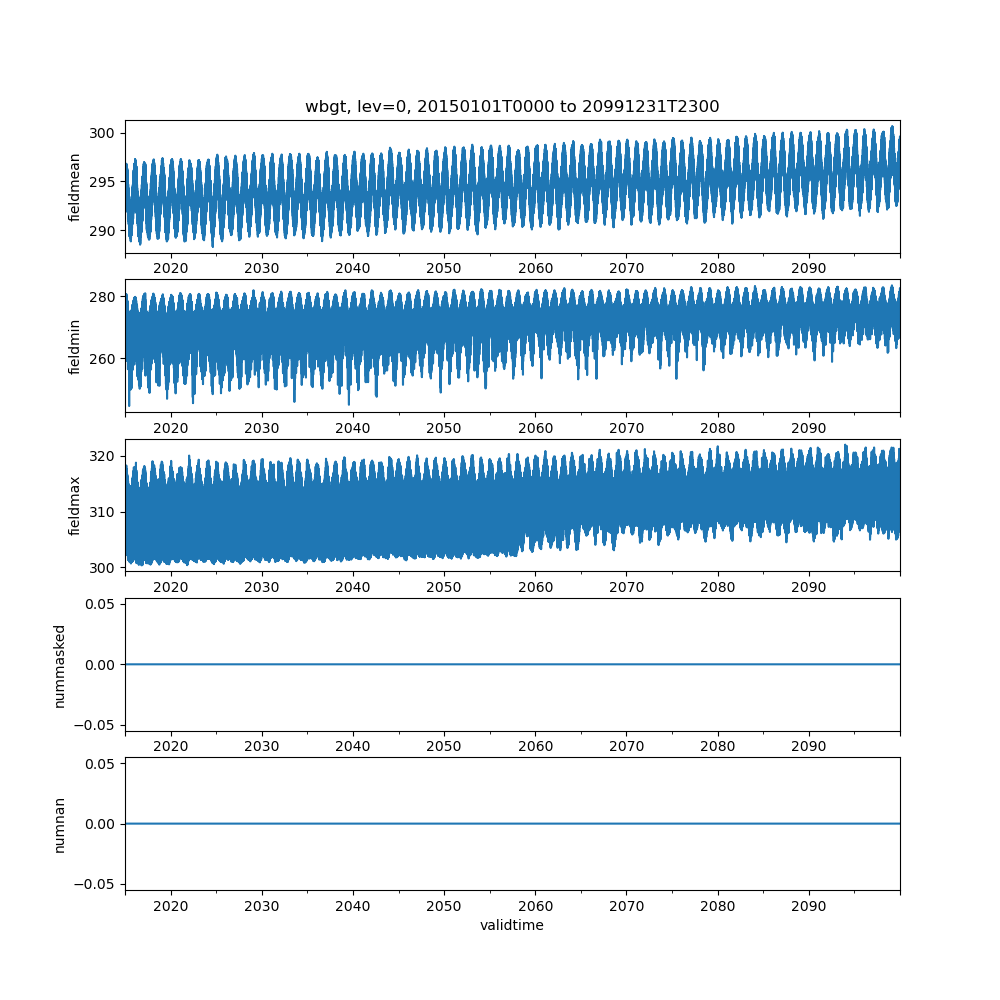 wbgt, lev=0, 20150101T0000 to 20991231T2300

fieldmean
300
295
290
2020 2030 2040 2050 2060 2070 2080 2090

fieldmin
280
260
2020 2030 2040 2050 2060 2070 2080 2090

fieldmax
320
310
300
2020 2030 2040 2050 2060 2070 2080 2090

nummasked
0.05
0.00
−0.05
2020 2030 2040 2050 2060 2070 2080 2090

numnan
0.05
0.00
−0.05
2020 2030 2040 2050 2060 2070 2080 2090
validtime